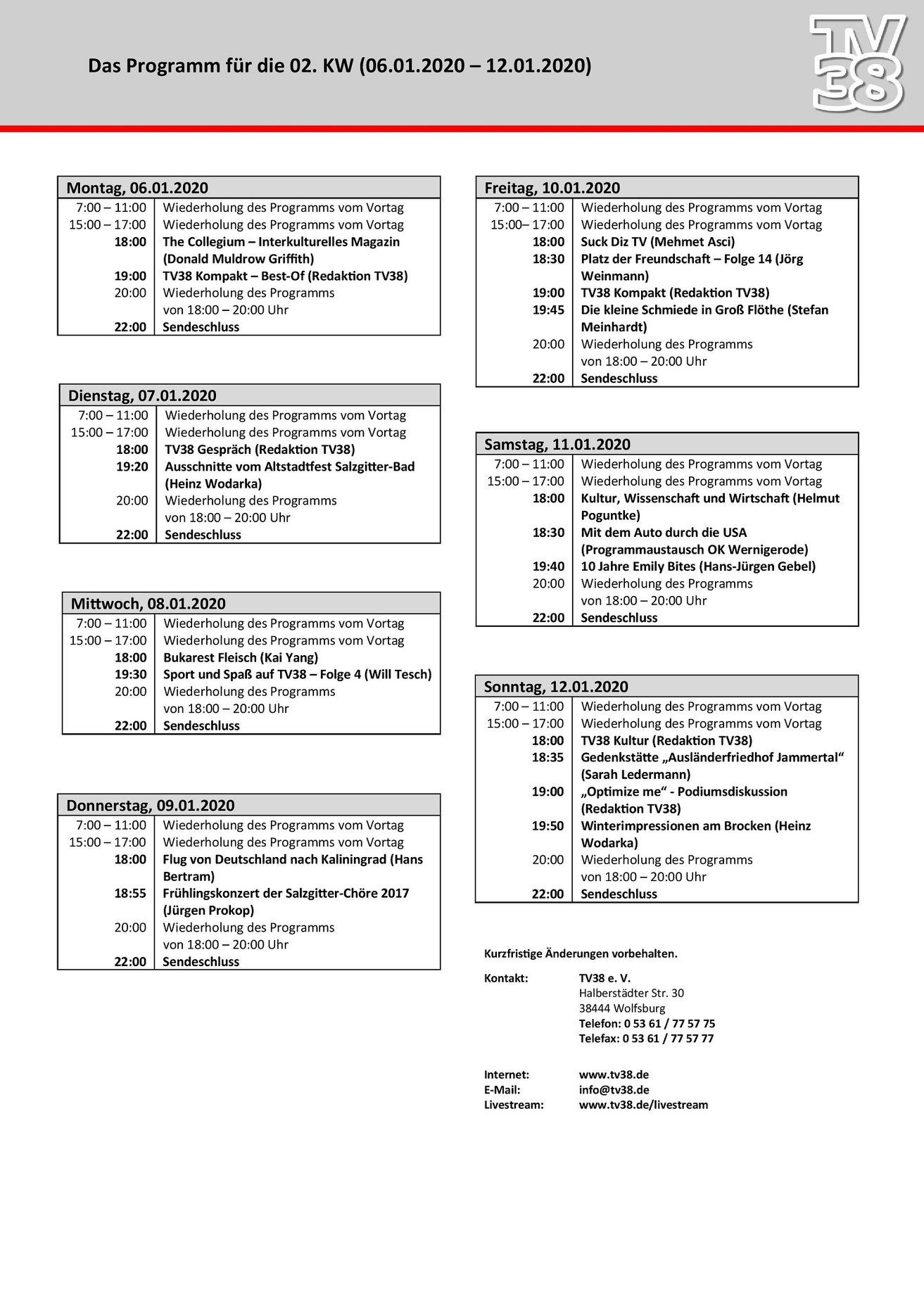 Das Programm für die 02. KW (06.01.2020 – 12.01.2020)

TV 38

| Montag, 06.01.2020 | |
|---|---|
| 7:00 – 11:00 | Wiederholung des Programms vom Vortag |
| 15:00 – 17:00 | Wiederholung des Programms vom Vortag |
| 18:00 | The Collegium – Interkulturelles Magazin (Donald Muldrow Griffith) |
| 19:00 | TV38 Kompakt – Best-Of (Redaktion TV38) |
| 20:00 | Wiederholung des Programms von 18:00 – 20:00 Uhr |
| 22:00 | Sendeschluss |

| Dienstag, 07.01.2020 | |
|---|---|
| 7:00 – 11:00 | Wiederholung des Programms vom Vortag |
| 15:00 – 17:00 | Wiederholung des Programms vom Vortag |
| 18:00 | TV38 Gespräch (Redaktion TV38) |
| 19:20 | Ausschnitte vom Altstadtfest Salzgitter-Bad (Heinz Wodarka) |
| 20:00 | Wiederholung des Programms von 18:00 – 20:00 Uhr |
| 22:00 | Sendeschluss |

| Mittwoch, 08.01.2020 | |
|---|---|
| 7:00 – 11:00 | Wiederholung des Programms vom Vortag |
| 15:00 – 17:00 | Wiederholung des Programms vom Vortag |
| 18:00 | Bukarest Fleisch (Kai Yang) |
| 19:30 | Sport und Spaß auf TV38 – Folge 4 (Will Tesch) |
| 20:00 | Wiederholung des Programms von 18:00 – 20:00 Uhr |
| 22:00 | Sendeschluss |

| Donnerstag, 09.01.2020 | |
|---|---|
| 7:00 – 11:00 | Wiederholung des Programms vom Vortag |
| 15:00 – 17:00 | Wiederholung des Programms vom Vortag |
| 18:00 | Flug von Deutschland nach Kaliningrad (Hans Bertram) |
| 18:55 | Frühlingskonzert der Salzgitter-Chöre 2017 (Jürgen Prokop) |
| 20:00 | Wiederholung des Programms von 18:00 – 20:00 Uhr |
| 22:00 | Sendeschluss |

| Freitag, 10.01.2020 | |
|---|---|
| 7:00 – 11:00 | Wiederholung des Programms vom Vortag |
| 15:00– 17:00 | Wiederholung des Programms vom Vortag |
| 18:00 | Suck Diz TV (Mehmet Asci) |
| 18:30 | Platz der Freundschaft – Folge 14 (Jörg Weinmann) |
| 19:00 | TV38 Kompakt (Redaktion TV38) |
| 19:45 | Die kleine Schmiede in Groß Flöthe (Stefan Meinhardt) |
| 20:00 | Wiederholung des Programms von 18:00 – 20:00 Uhr |
| 22:00 | Sendeschluss |

| Samstag, 11.01.2020 | |
|---|---|
| 7:00 – 11:00 | Wiederholung des Programms vom Vortag |
| 15:00 – 17:00 | Wiederholung des Programms vom Vortag |
| 18:00 | Kultur, Wissenschaft und Wirtschaft (Helmut Poguntke) |
| 18:30 | Mit dem Auto durch die USA (Programmaustausch OK Wernigerode) |
| 19:40 | 10 Jahre Emily Bites (Hans-Jürgen Gebel) |
| 20:00 | Wiederholung des Programms von 18:00 – 20:00 Uhr |
| 22:00 | Sendeschluss |

| Sonntag, 12.01.2020 | |
|---|---|
| 7:00 – 11:00 | Wiederholung des Programms vom Vortag |
| 15:00 – 17:00 | Wiederholung des Programms vom Vortag |
| 18:00 | TV38 Kultur (Redaktion TV38) |
| 18:35 | Gedenkstätte „Ausländerfriedhof Jammertal“ (Sarah Ledermann) |
| 19:00 | „Optimize me“ - Podiumsdiskussion (Redaktion TV38) |
| 19:50 | Winterimpressionen am Brocken (Heinz Wodarka) |
| 20:00 | Wiederholung des Programms von 18:00 – 20:00 Uhr |
| 22:00 | Sendeschluss |

Kurzfristige Änderungen vorbehalten.

Kontakt: TV38 e. V.
Halberstädter Str. 30
38444 Wolfsburg
Telefon: 0 53 61 / 77 57 75
Telefax: 0 53 61 / 77 57 77

Internet: www.tv38.de
E-Mail: info@tv38.de
Livestream: www.tv38.de/livestream